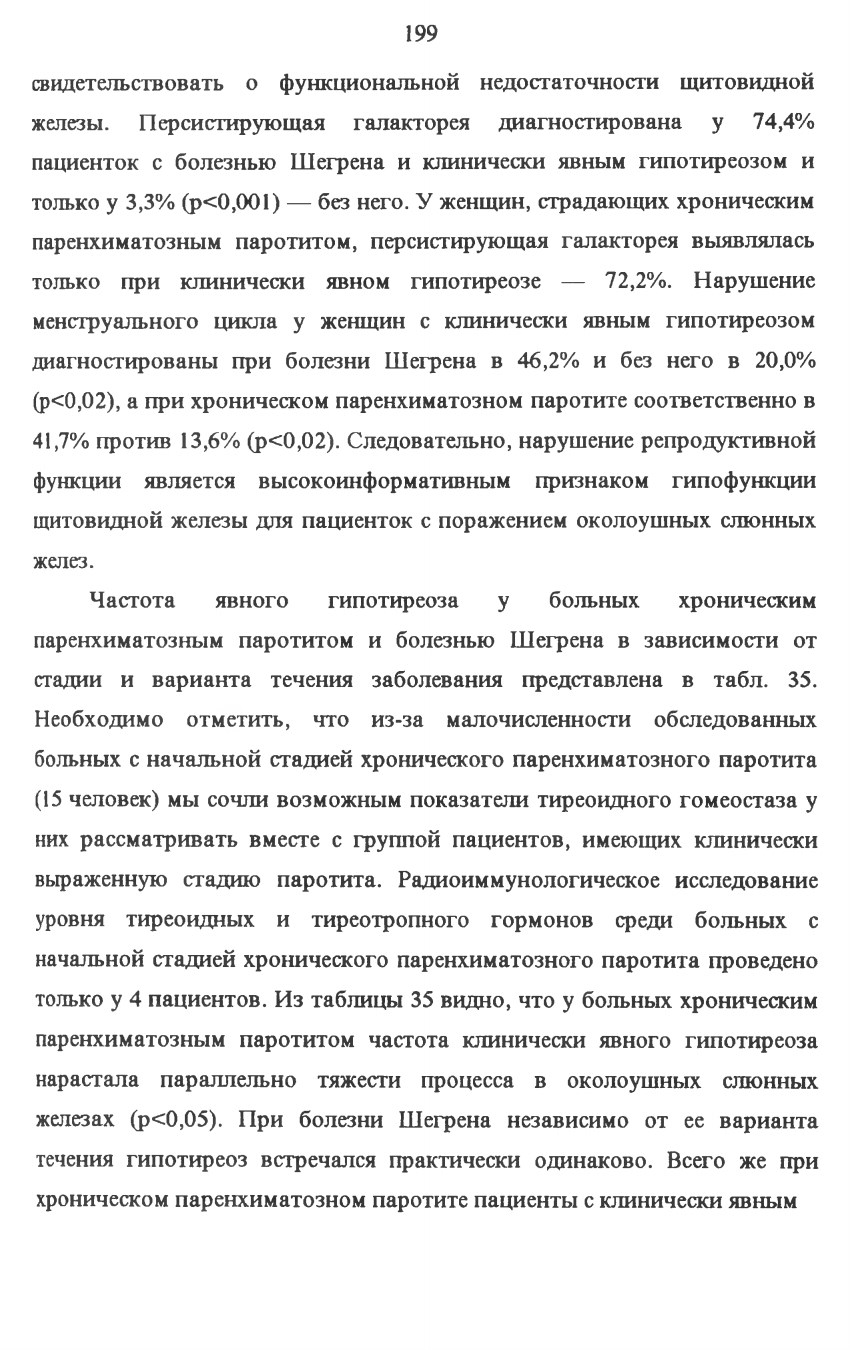 199

свидетельствовать о функциональной недостаточности щитовидной железы. Персистирующая галакторея диагностирована у 74,4% пациенток с болезнью Шегрена и клинически явным гипотиреозом и только у 3,3% (p<0,001) — без него. У женщин, страдающих хроническим паренхиматозным паротитом, персистирующая галакторея выявлялась только при клинически явном гипотиреозе — 72,2%. Нарушение менструального цикла у женщин с клинически явным гипотиреозом диагностированы при болезни Шегрена в 46,2% и без него в 20,0% (p<0,02), а при хроническом паренхиматозном паротите соответственно в 41,7% против 13,6% (p<0,02). Следовательно, нарушение репродуктивной функции является высокоинформативным признаком гипофункции щитовидной железы для пациенток с поражением околоушных слюнных желез.

Частота явного гипотиреоза у больных хроническим паренхиматозным паротитом и болезнью Шегрена в зависимости от стадии и варианта течения заболевания представлена в табл. 35. Необходимо отметить, что из-за малочисленности обследованных больных с начальной стадией хронического паренхиматозного паротита (15 человек) мы сочли возможным показатели тиреоидного гомеостаза у них рассматривать вместе с группой пациентов, имеющих клинически выраженную стадию паротита. Радиоиммунологическое исследование уровня тиреоидных и тиреотропного гормонов среди больных с начальной стадией хронического паренхиматозного паротита проведено только у 4 пациентов. Из таблицы 35 видно, что у больных хроническим паренхиматозным паротитом частота клинически явного гипотиреоза нарастала параллельно тяжести процесса в околоушных слюнных железах (p<0,05). При болезни Шегрена независимо от ее варианта течения гипотиреоз встречался практически одинаково. Всего же при хроническом паренхиматозном паротите пациенты с клинически явным